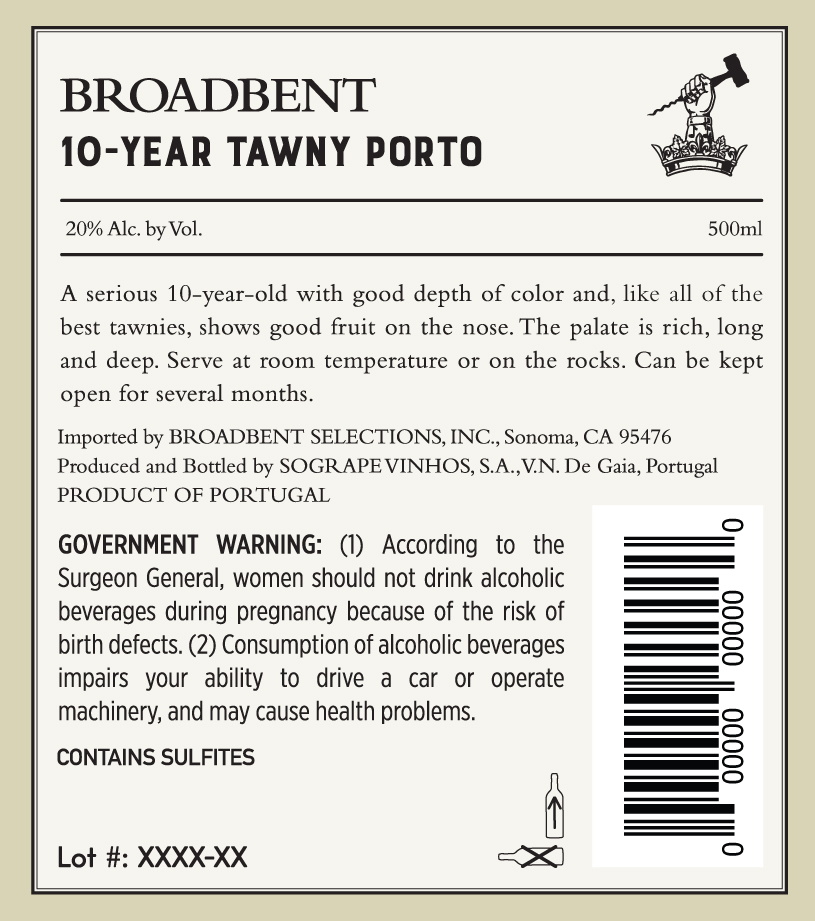 BROADBENT
10-YEAR TAWNY PORTO

20% Alc. by Vol.
500ml

A serious 10-year-old with good depth of color and, like all of the best tawnies, shows good fruit on the nose. The palate is rich, long and deep. Serve at room temperature or on the rocks. Can be kept open for several months.

Imported by BROADBENT SELECTIONS, INC., Sonoma, CA 95476
Produced and Bottled by SOGRAPE VINHOS, S.A., V.N. De Gaia, Portugal
PRODUCT OF PORTUGAL

GOVERNMENT WARNING: (1) According to the Surgeon General, women should not drink alcoholic beverages during pregnancy because of the risk of birth defects. (2) Consumption of alcoholic beverages impairs your ability to drive a car or operate machinery, and may cause health problems.

CONTAINS SULFITES

Lot #: XXXX-XX

0 00000 00000 0